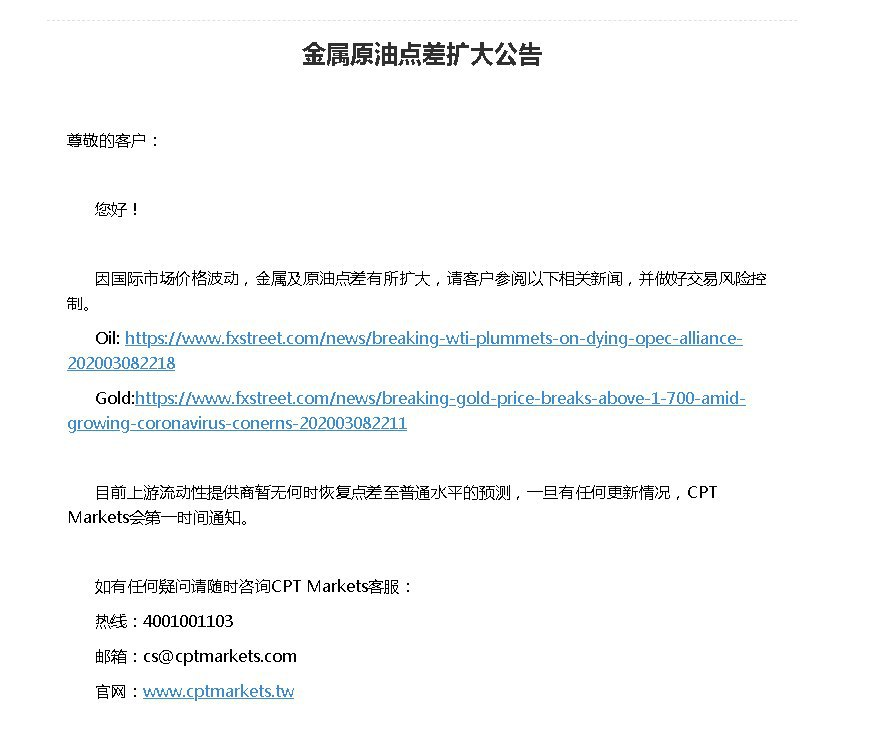 金属原油点差扩大公告

尊敬的客户：

您好！

因国际市场价格波动，金属及原油点差有所扩大，请客户参阅以下相关新闻，并做好交易风险控制。

Oil: https://www.fxstreet.com/news/breaking-wti-plummets-on-dying-opec-alliance-202003082218

Gold:https://www.fxstreet.com/news/breaking-gold-price-breaks-above-1-700-amid-growing-coronavirus-conerns-202003082211

目前上游流动性提供商暂无何时恢复点差至普通水平的预测，一旦有任何更新情况，CPT Markets会第一时间通知。

如有任何疑问请随时咨询CPT Markets客服：

热线：4001001103

邮箱：cs@cptmarkets.com

官网：www.cptmarkets.tw